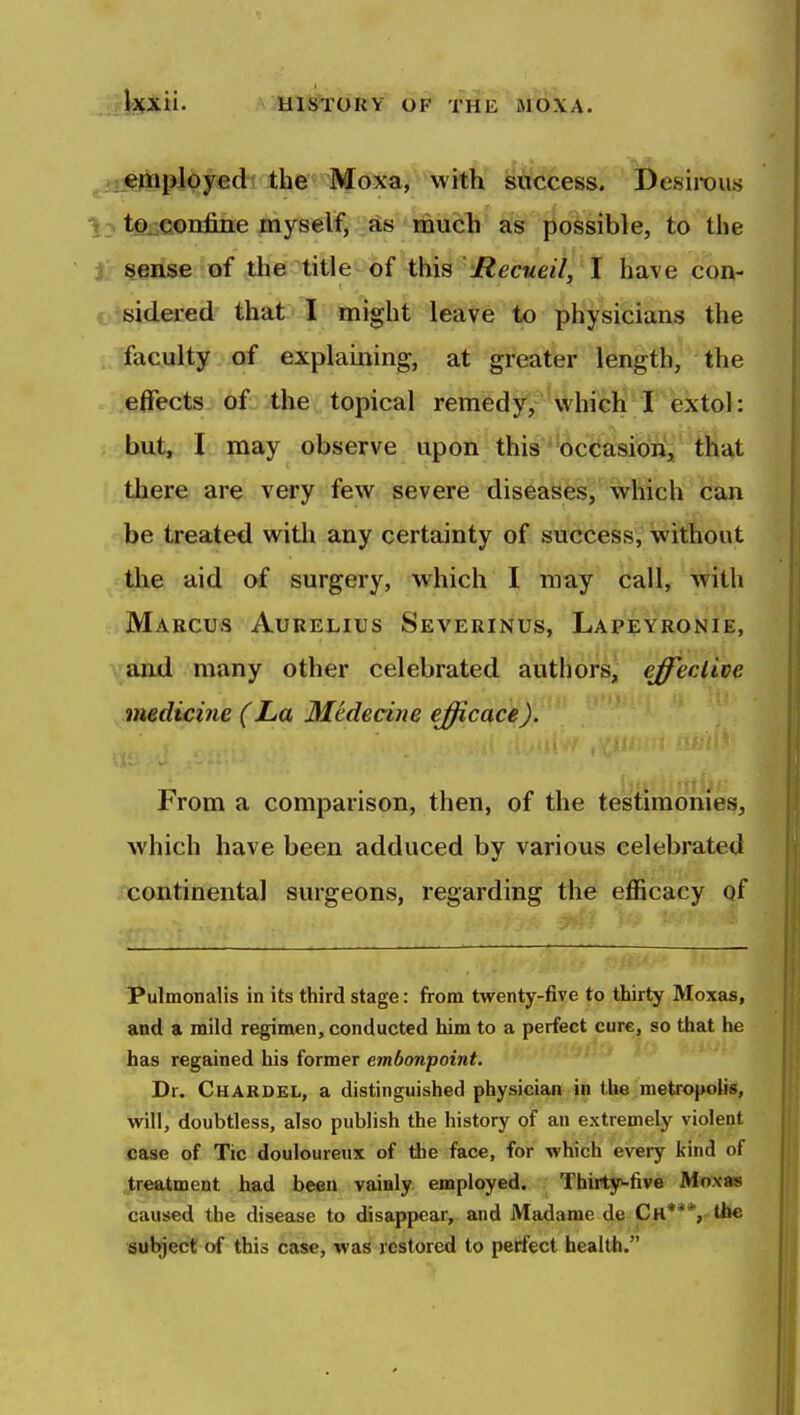 lxxii. HISTORY OF THE MOXA.

employed the Moxa, with success. Desirous to confine myself, as much as possible, to the sense of the title of this Recueil, I have considered that I might leave to physicians the faculty of explaining, at greater length, the effects of the topical remedy, which I extol: but, I may observe upon this occasion, that there are very few severe diseases, which can be treated with any certainty of success, without the aid of surgery, which I may call, with Marcus Aurelius Severinus, Lapeyronie, and many other celebrated authors, effective medicine (La Médecine efficace).

From a comparison, then, of the testimonies, which have been adduced by various celebrated continental surgeons, regarding the efficacy of

Pulmonalis in its third stage: from twenty-five to thirty Moxas, and a mild regimen, conducted him to a perfect cure, so that he has regained his former embonpoint.

Dr. Chardel, a distinguished physician in the metropolis, will, doubtless, also publish the history of an extremely violent case of Tic douloureux of the face, for which every kind of treatment had been vainly employed. Thirty-five Moxas caused the disease to disappear, and Madame de Ch***, the subject of this case, was restored to perfect health."